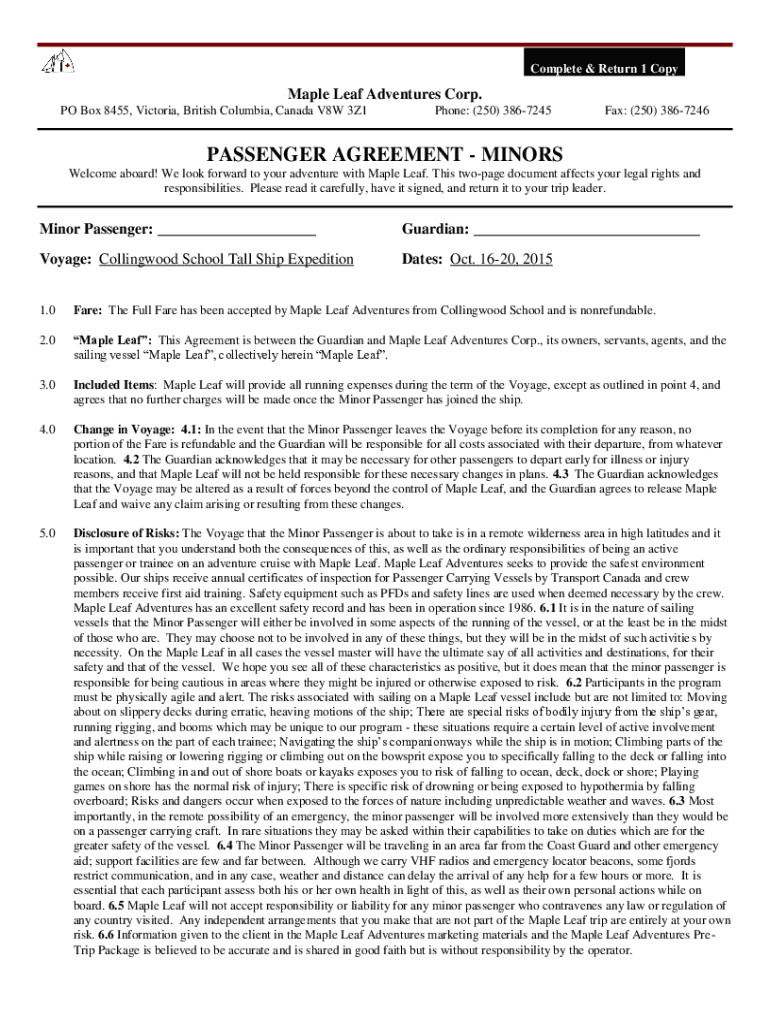 Complete & Return 1 Copy

Maple Leaf Adventures Corp.

PO Box 8455, Victoria, British Columbia, Canada V8W 3Z1 Phone: (250) 386-7245 Fax: (250) 386-7246

PASSENGER AGREEMENT - MINORS

Welcome aboard! We look forward to your adventure with Maple Leaf. This two-page document affects your legal rights and responsibilities. Please read it carefully, have it signed, and return it to your trip leader.

Minor Passenger: ____________________ Guardian: ____________________________

Voyage: Collingwood School Tall Ship Expedition Dates: Oct. 16-20, 2015

1.0 Fare: The Full Fare has been accepted by Maple Leaf Adventures from Collingwood School and is nonrefundable.

2.0 "Maple Leaf": This Agreement is between the Guardian and Maple Leaf Adventures Corp., its owners, servants, agents, and the sailing vessel "Maple Leaf", collectively herein "Maple Leaf".

3.0 Included Items: Maple Leaf will provide all running expenses during the term of the Voyage, except as outlined in point 4, and agrees that no further charges will be made once the Minor Passenger has joined the ship.

4.0 Change in Voyage: 4.1: In the event that the Minor Passenger leaves the Voyage before its completion for any reason, no portion of the Fare is refundable and the Guardian will be responsible for all costs associated with their departure, from whatever location. 4.2 The Guardian acknowledges that it may be necessary for other passengers to depart early for illness or injury reasons, and that Maple Leaf will not be held responsible for these necessary changes in plans. 4.3 The Guardian acknowledges that the Voyage may be altered as a result of forces beyond the control of Maple Leaf, and the Guardian agrees to release Maple Leaf and waive any claim arising or resulting from these changes.

5.0 Disclosure of Risks: The Voyage that the Minor Passenger is about to take is in a remote wilderness area in high latitudes and it is important that you understand both the consequences of this, as well as the ordinary responsibilities of being an active passenger or trainee on an adventure cruise with Maple Leaf. Maple Leaf Adventures seeks to provide the safest environment possible. Our ships receive annual certificates of inspection for Passenger Carrying Vessels by Transport Canada and crew members receive first aid training. Safety equipment such as PFDs and safety lines are used when deemed necessary by the crew. Maple Leaf Adventures has an excellent safety record and has been in operation since 1986. 6.1 It is in the nature of sailing vessels that the Minor Passenger will either be involved in some aspects of the running of the vessel, or at the least be in the midst of those who are. They may choose not to be involved in any of these things, but they will be in the midst of such activities by necessity. On the Maple Leaf in all cases the vessel master will have the ultimate say of all activities and destinations, for their safety and that of the vessel. We hope you see all of these characteristics as positive, but it does mean that the minor passenger is responsible for being cautious in areas where they might be injured or otherwise exposed to risk. 6.2 Participants in the program must be physically agile and alert. The risks associated with sailing on a Maple Leaf vessel include but are not limited to: Moving about on slippery decks during erratic, heaving motions of the ship; There are special risks of bodily injury from the ship's gear, running rigging, and booms which may be unique to our program - these situations require a certain level of active involvement and alertness on the part of each trainee; Navigating the ship's companionways while the ship is in motion; Climbing parts of the ship while raising or lowering rigging or climbing out on the bowsprit expose you to specifically falling to the deck or falling into the ocean; Climbing in and out of shore boats or kayaks exposes you to risk of falling to ocean, deck, dock or shore; Playing games on shore has the normal risk of injury; There is specific risk of drowning or being exposed to hypothermia by falling overboard; Risks and dangers occur when exposed to the forces of nature including unpredictable weather and waves. 6.3 Most importantly, in the remote possibility of an emergency, the minor passenger will be involved more extensively than they would be on a passenger carrying craft. In rare situations they may be asked within their capabilities to take on duties which are for the greater safety of the vessel. 6.4 The Minor Passenger will be traveling in an area far from the Coast Guard and other emergency aid; support facilities are few and far between. Although we carry VHF radios and emergency locator beacons, some fjords restrict communication, and in any case, weather and distance can delay the arrival of any help for a few hours or more. It is essential that each participant assess both his or her own health in light of this, as well as their own personal actions while on board. 6.5 Maple Leaf will not accept responsibility or liability for any minor passenger who contravenes any law or regulation of any country visited. Any independent arrangements that you make that are not part of the Maple Leaf trip are entirely at your own risk. 6.6 Information given to the client in the Maple Leaf Adventures marketing materials and the Maple Leaf Adventures Pre-Trip Package is believed to be accurate and is shared in good faith but is without responsibility by the operator.